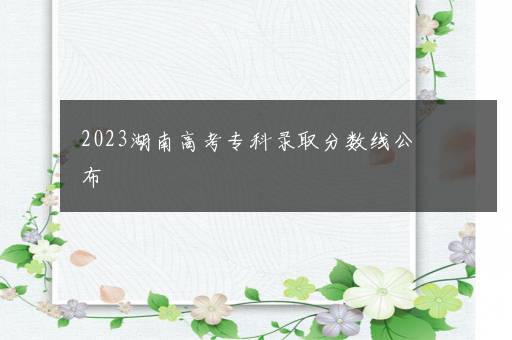 2023湖南高考专科录取分数线公布